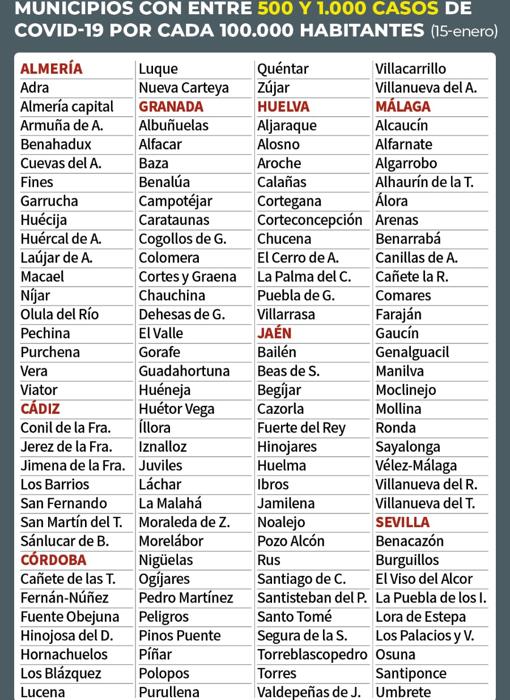 MUNICIPIOS CON ENTRE 500 Y 1.000 CASOS DE COVID-19 POR CADA 100.000 HABITANTES (15-enero)

ALMERÍA
Adra
Almería capital
Armuña de A.
Benahadux
Cuevas del A.
Fines
Garrucha
Huécija
Huércal de A.
Laújar de A.
Macael
Níjar
Olula del Río
Pechina
Purchena
Vera
Viator
CÁDIZ
Conil de la Fra.
Jerez de la Fra.
Jimena de la Fra.
Los Barrios
San Fernando
San Martín del T.
Sánlucar de B.
CÓRDOBA
Cañete de las T.
Fernán-Núñez
Fuente Obejuna
Hinojosa del D.
Hornachuelos
Los Blázquez
Lucena

Luque
Nueva Carteya
GRANADA
Albuñuelas
Alfacar
Baza
Benalúa
Campotéjar
Carataunas
Cogollos de G.
Colomera
Cortes y Graena
Chauchina
Dehesas de G.
El Valle
Gorafe
Guadahortuna
Huéneja
Huétor Vega
Íllora
Iznalloz
Juviles
Láchar
La Malahá
Moraleda de Z.
Morelábor
Nigüelas
Ogíjares
Pedro Martínez
Peligros
Pinos Puente
Píñar
Polopos
Purullena

Quéntar
Zújar
HUELVA
Aljaraque
Alosno
Aroche
Calañas
Cortegana
Corteconcepción
Chucena
El Cerro de A.
La Palma del C.
Puebla de G.
Villarrasa
JAÉN
Bailén
Beas de S.
Begíjar
Cazorla
Fuerte del Rey
Hinojares
Huelma
Ibros
Jamilena
Noalejo
Pozo Alcón
Rus
Santiago de C.
Santisteban del P.
Santo Tomé
Segura de la S.
Torreblascopedro
Torres
Valdepeñas de J.

Villacarrillo
Villanueva del A.
MÁLAGA
Alcaucín
Alfarnate
Algarrobo
Alhaurín de la T.
Álora
Arenas
Benarrabá
Canillas de A.
Cañete la R.
Comares
Faraján
Gaucín
Genalguacil
Manilva
Moclinejo
Mollina
Ronda
Sayalonga
Vélez-Málaga
Villanueva del R.
Villanueva del T.
SEVILLA
Benacazón
Burguillos
El Viso del Alcor
La Puebla de los I.
Lora de Estepa
Los Palacios y V.
Osuna
Santiponce
Umbrete